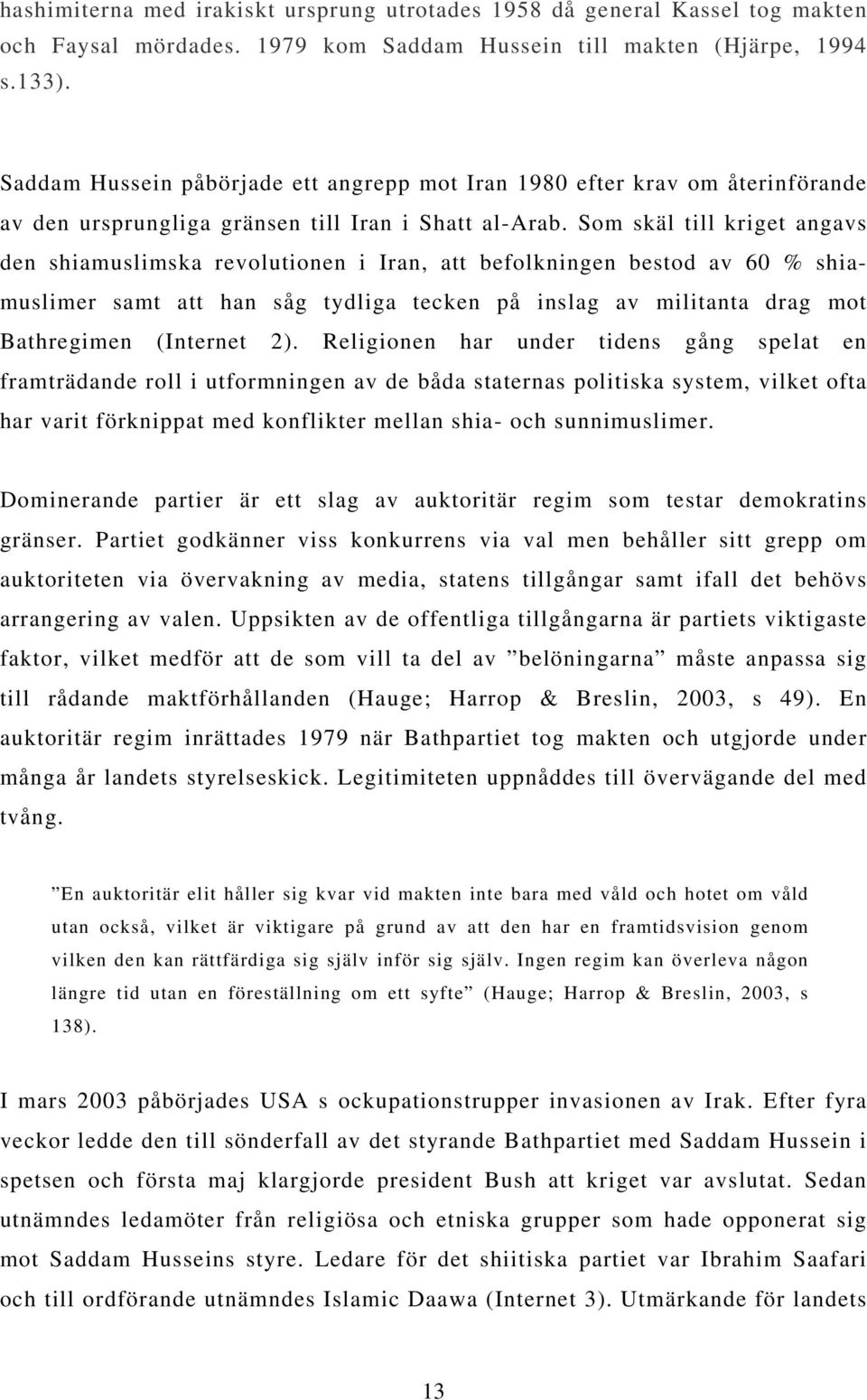 hashimiterna med irakiskt ursprung utrotades 1958 då general Kassel tog makten och Faysal mördades. 1979 kom Saddam Hussein till makten (Hjärpe, 1994 s.133).

Saddam Hussein påbörjade ett angrepp mot Iran 1980 efter krav om återinförande av den ursprungliga gränsen till Iran i Shatt al-Arab. Som skäl till kriget angavs den shiamuslimska revolutionen i Iran, att befolkningen bestod av 60 % shiamuslimer samt att han såg tydliga tecken på inslag av militanta drag mot Bathregimen (Internet 2). Religionen har under tidens gång spelat en framträdande roll i utformningen av de båda staternas politiska system, vilket ofta har varit förknippat med konflikter mellan shia- och sunnimuslimer.

Dominerande partier är ett slag av auktoritär regim som testar demokratins gränser. Partiet godkänner viss konkurrens via val men behåller sitt grepp om auktoriteten via övervakning av media, statens tillgångar samt ifall det behövs arrangering av valen. Uppsikten av de offentliga tillgångarna är partiets viktigaste faktor, vilket medför att de som vill ta del av ”belöningarna” måste anpassa sig till rådande maktförhållanden (Hauge; Harrop & Breslin, 2003, s 49). En auktoritär regim inrättades 1979 när Bathpartiet tog makten och utgjorde under många år landets styrelseskick. Legitimiteten uppnåddes till övervägande del med tvång.

”En auktoritär elit håller sig kvar vid makten inte bara med våld och hotet om våld utan också, vilket är viktigare på grund av att den har en framtidsvision genom vilken den kan rättfärdiga sig själv inför sig själv. Ingen regim kan överleva någon längre tid utan en föreställning om ett syfte” (Hauge; Harrop & Breslin, 2003, s 138).

I mars 2003 påbörjades USA s ockupationstrupper invasionen av Irak. Efter fyra veckor ledde den till sönderfall av det styrande Bathpartiet med Saddam Hussein i spetsen och första maj klargjorde president Bush att kriget var avslutat. Sedan utnämndes ledamöter från religiösa och etniska grupper som hade opponerat sig mot Saddam Husseins styre. Ledare för det shiitiska partiet var Ibrahim Saafari och till ordförande utnämndes Islamic Daawa (Internet 3). Utmärkande för landets

13